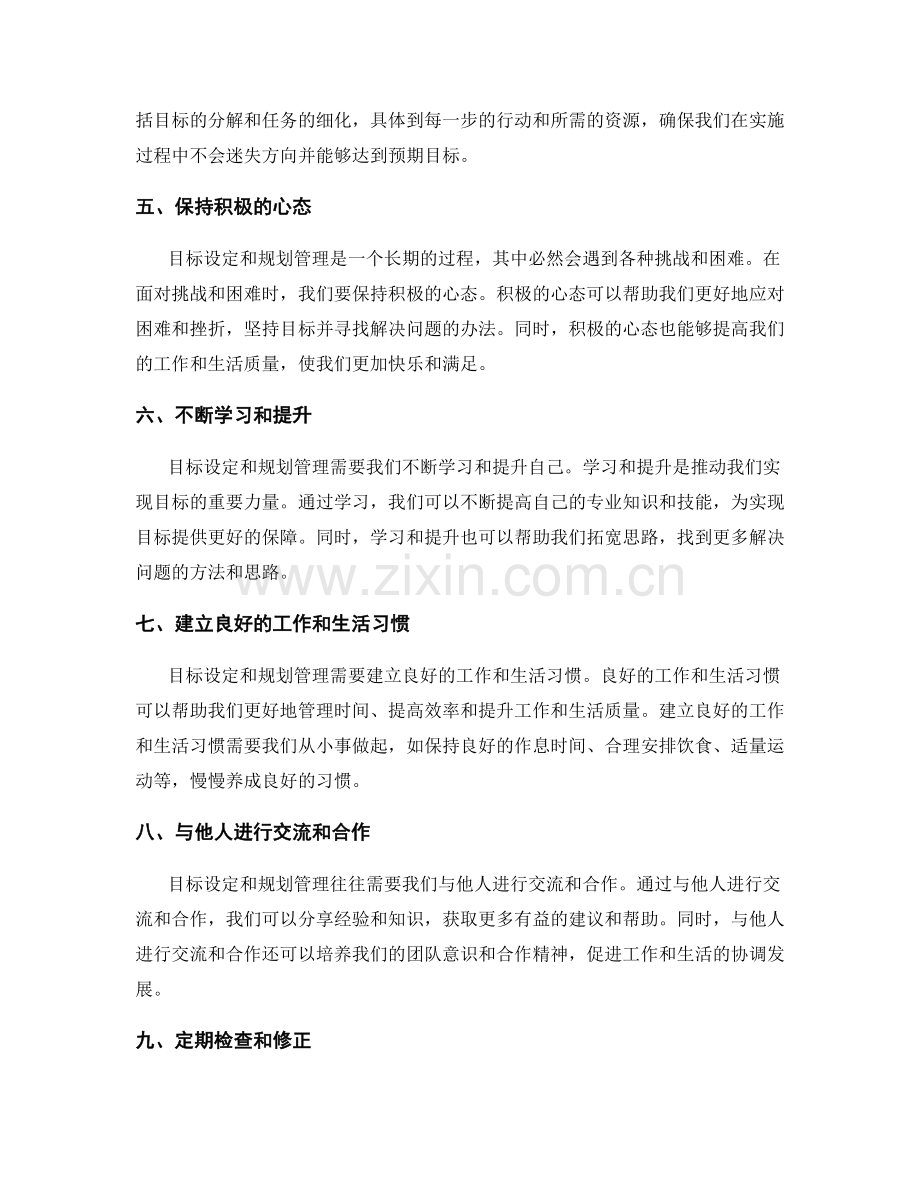 括目标的分解和任务的细化，具体到每一步的行动和所需的资源，确保我们在实施过程中不会迷失方向并能够达到预期目标。

五、保持积极的心态

目标设定和规划管理是一个长期的过程，其中必然会遇到各种挑战和困难。在面对挑战和困难时，我们要保持积极的心态。积极的心态可以帮助我们更好地应对困难和挫折，坚持目标并寻找解决问题的办法。同时，积极的心态也能够提高我们的工作和生活质量，使我们更加快乐和满足。

六、不断学习和提升

目标设定和规划管理需要我们不断学习和提升自己。学习和提升是推动我们实现目标的重要力量。通过学习，我们可以不断提高自己的专业知识和技能，为实现目标提供更好的保障。同时，学习和提升也可以帮助我们拓宽思路，找到更多解决问题的方法和思路。

www.zixin.com.cn

七、建立良好的工作和生活习惯

目标设定和规划管理需要建立良好的工作和生活习惯。良好的工作和生活习惯可以帮助我们更好地管理时间、提高效率和提升工作和生活质量。建立良好的工作和生活习惯需要我们从小事做起，如保持良好的作息时间、合理安排饮食、适量运动等，慢慢养成良好的习惯。

八、与他人进行交流和合作

目标设定和规划管理往往需要我们与他人进行交流和合作。通过与他人进行交流和合作，我们可以分享经验和知识，获取更多有益的建议和帮助。同时，与他人进行交流和合作还可以培养我们的团队意识和合作精神，促进工作和生活的协调发展。

九、定期检查和修正